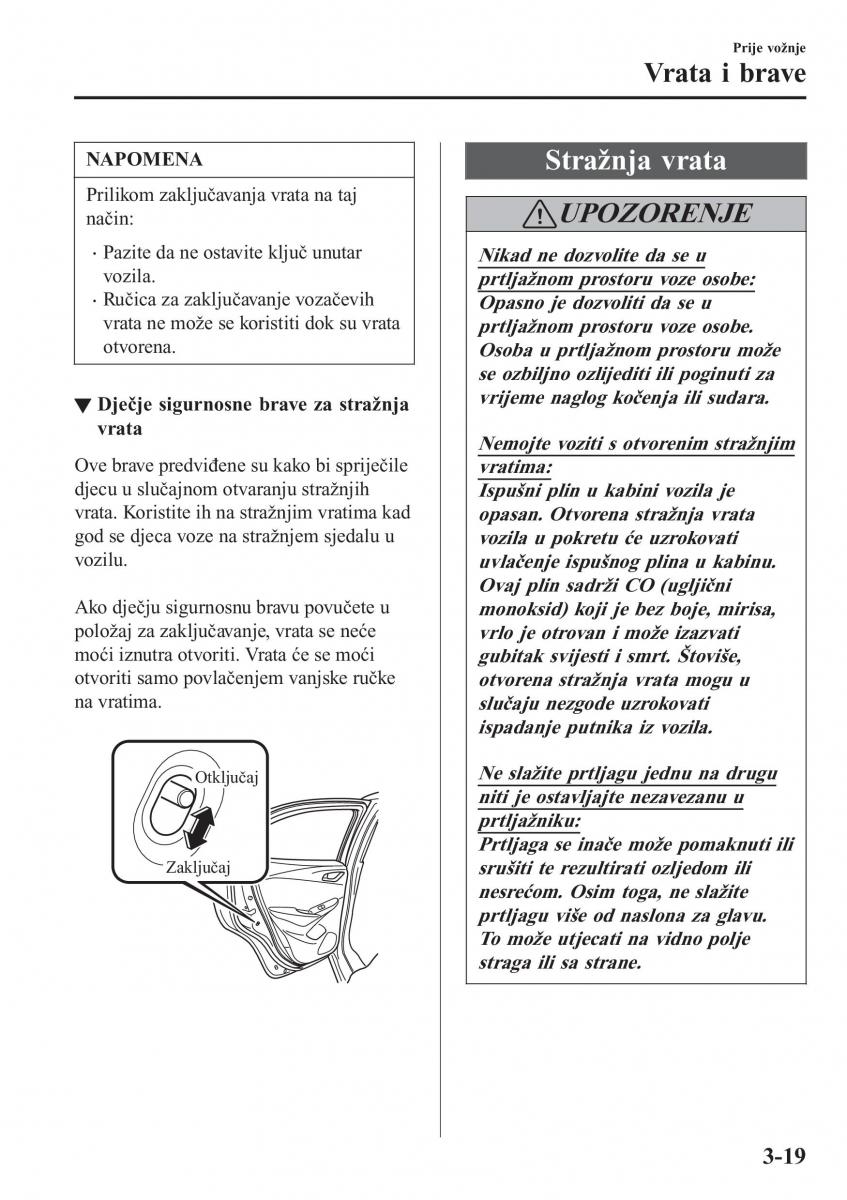 Prije vožnje
Vrata i brave

NAPOMENA

Prilikom zaključavanja vrata na taj način:

· Pazite da ne ostavite ključ unutar vozila.
· Ručica za zaključavanje vozačevih vrata ne može se koristiti dok su vrata otvorena.

▼ Dječje sigurnosne brave za stražnja vrata

Ove brave predviđene su kako bi spriječile djecu u slučajnom otvaranju stražnjih vrata. Koristite ih na stražnjim vratima kad god se djeca voze na stražnjem sjedalu u vozilu.

Ako dječju sigurnosnu bravu povučete u položaj za zaključavanje, vrata se neće moći iznutra otvoriti. Vrata će se moći otvoriti samo povlačenjem vanjske ručke na vratima.

Otključaj
Zaključaj

Stražnja vrata

UPOZORENJE

Nikad ne dozvolite da se u prtljažnom prostoru voze osobe:
Opasno je dozvoliti da se u prtljažnom prostoru voze osobe. Osoba u prtljažnom prostoru može se ozbiljno ozlijediti ili poginuti za vrijeme naglog kočenja ili sudara.

Nemojte voziti s otvorenim stražnjim vratima:
Ispušni plin u kabini vozila je opasan. Otvorena stražnja vrata vozila u pokretu će uzrokovati uvlačenje ispušnog plina u kabinu. Ovaj plin sadrži CO (ugljični monoksid) koji je bez boje, mirisa, vrlo je otrovan i može izazvati gubitak svijesti i smrt. Štoviše, otvorena stražnja vrata mogu u slučaju nezgode uzrokovati ispadanje putnika iz vozila.

Ne slažite prtljagu jednu na drugu niti je ostavljajte nezavezanu u prtljažniku:
Prtljaga se inače može pomaknuti ili srušiti te rezultirati ozljedom ili nesrećom. Osim toga, ne slažite prtljagu više od naslona za glavu. To može utjecati na vidno polje straga ili sa strane.

3-19